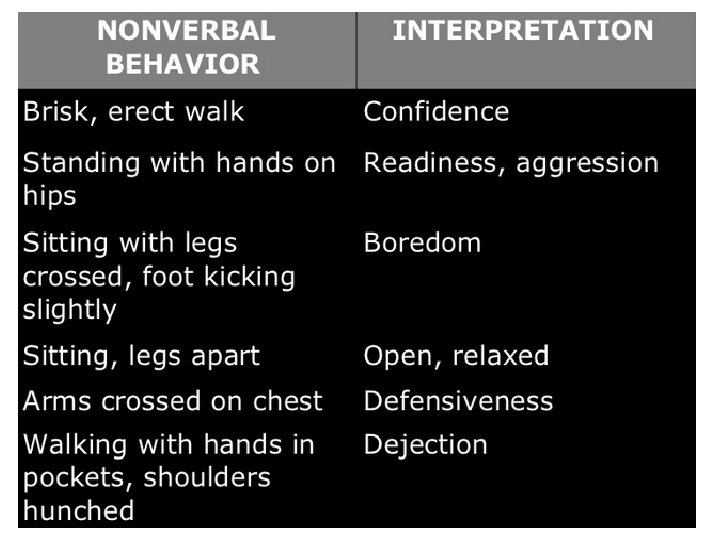 | NONVERBAL BEHAVIOR | INTERPRETATION |
|---|---|
| Brisk, erect walk | Confidence |
| Standing with hands on hips | Readiness, aggression |
| Sitting with legs crossed, foot kicking slightly | Boredom |
| Sitting, legs apart | Open, relaxed |
| Arms crossed on chest | Defensiveness |
| Walking with hands in pockets, shoulders hunched | Dejection |